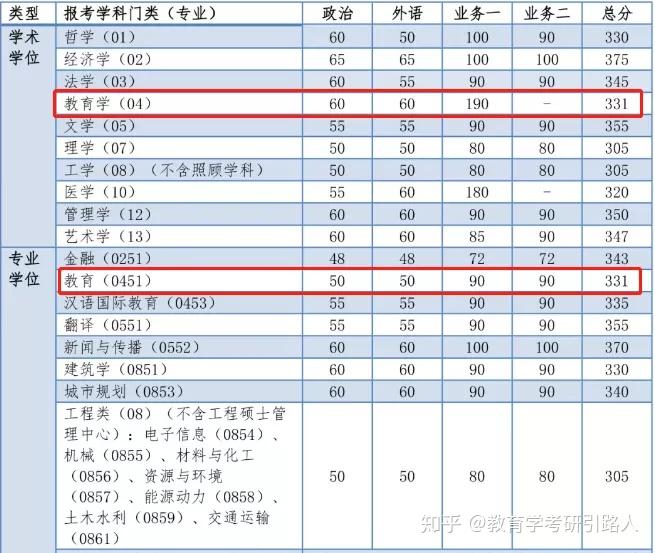 | 类型 | 报考学科门类（专业） | 政治 | 外语 | 业务一 | 业务二 | 总分 |
|---|---|---|---|---|---|---|
| 学术学位 | 哲学（01） | 60 | 50 | 100 | 90 | 330 |
| | 经济学（02） | 65 | 65 | 100 | 100 | 375 |
| | 法学（03） | 60 | 55 | 90 | 90 | 345 |
| | 教育学（04） | 60 | 60 | 190 | - | 331 |
| | 文学（05） | 55 | 55 | 90 | 90 | 355 |
| | 理学（07） | 50 | 50 | 80 | 80 | 305 |
| | 工学（08）（不含照顾学科） | 50 | 50 | 80 | 80 | 305 |
| | 医学（10） | 55 | 60 | 180 | - | 320 |
| | 管理学（12） | 60 | 60 | 90 | 90 | 350 |
| | 艺术学（13） | 60 | 60 | 85 | 90 | 347 |
| 专业学位 | 金融（0251） | 48 | 48 | 72 | 72 | 343 |
| | 教育（0451） | 50 | 50 | 90 | 90 | 331 |
| | 汉语国际教育（0453） | 55 | 55 | 90 | 90 | 335 |
| | 翻译（0551） | 55 | 55 | 90 | 90 | 355 |
| | 新闻与传播（0552） | 60 | 60 | 100 | 100 | 370 |
| | 建筑学（0851） | 60 | 60 | 90 | 90 | 330 |
| | 城市规划（0853） | 60 | 60 | 90 | 90 | 340 |
| | 工程类（08）（不含工程硕士管理中心）：电子信息（0854）、机械（0855）、材料与化工（0856）、资源与环境（0857）、能源动力（0858）、土木水利（0859）、交通运输（0861） | 50 | 50 | 80 | 80 | 305 |

知乎 @教育学考研引路人